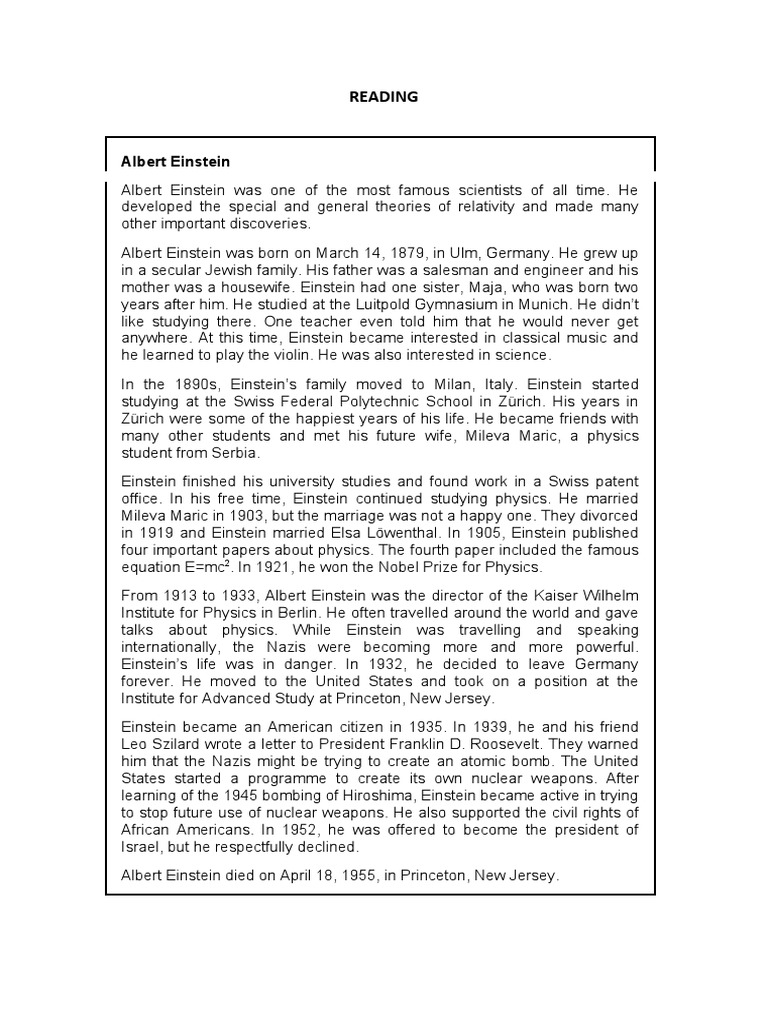 READING

Albert Einstein

Albert Einstein was one of the most famous scientists of all time. He developed the special and general theories of relativity and made many other important discoveries.

Albert Einstein was born on March 14, 1879, in Ulm, Germany. He grew up in a secular Jewish family. His father was a salesman and engineer and his mother was a housewife. Einstein had one sister, Maja, who was born two years after him. He studied at the Luitpold Gymnasium in Munich. He didn't like studying there. One teacher even told him that he would never get anywhere. At this time, Einstein became interested in classical music and he learned to play the violin. He was also interested in science.

In the 1890s, Einstein's family moved to Milan, Italy. Einstein started studying at the Swiss Federal Polytechnic School in Zürich. His years in Zürich were some of the happiest years of his life. He became friends with many other students and met his future wife, Mileva Maric, a physics student from Serbia.

Einstein finished his university studies and found work in a Swiss patent office. In his free time, Einstein continued studying physics. He married Mileva Maric in 1903, but the marriage was not a happy one. They divorced in 1919 and Einstein married Elsa Löwenthal. In 1905, Einstein published four important papers about physics. The fourth paper included the famous equation $E=mc^2$. In 1921, he won the Nobel Prize for Physics.

From 1913 to 1933, Albert Einstein was the director of the Kaiser Wilhelm Institute for Physics in Berlin. He often travelled around the world and gave talks about physics. While Einstein was travelling and speaking internationally, the Nazis were becoming more and more powerful. Einstein's life was in danger. In 1932, he decided to leave Germany forever. He moved to the United States and took on a position at the Institute for Advanced Study at Princeton, New Jersey.

Einstein became an American citizen in 1935. In 1939, he and his friend Leo Szilard wrote a letter to President Franklin D. Roosevelt. They warned him that the Nazis might be trying to create an atomic bomb. The United States started a programme to create its own nuclear weapons. After learning of the 1945 bombing of Hiroshima, Einstein became active in trying to stop future use of nuclear weapons. He also supported the civil rights of African Americans. In 1952, he was offered to become the president of Israel, but he respectfully declined.

Albert Einstein died on April 18, 1955, in Princeton, New Jersey.